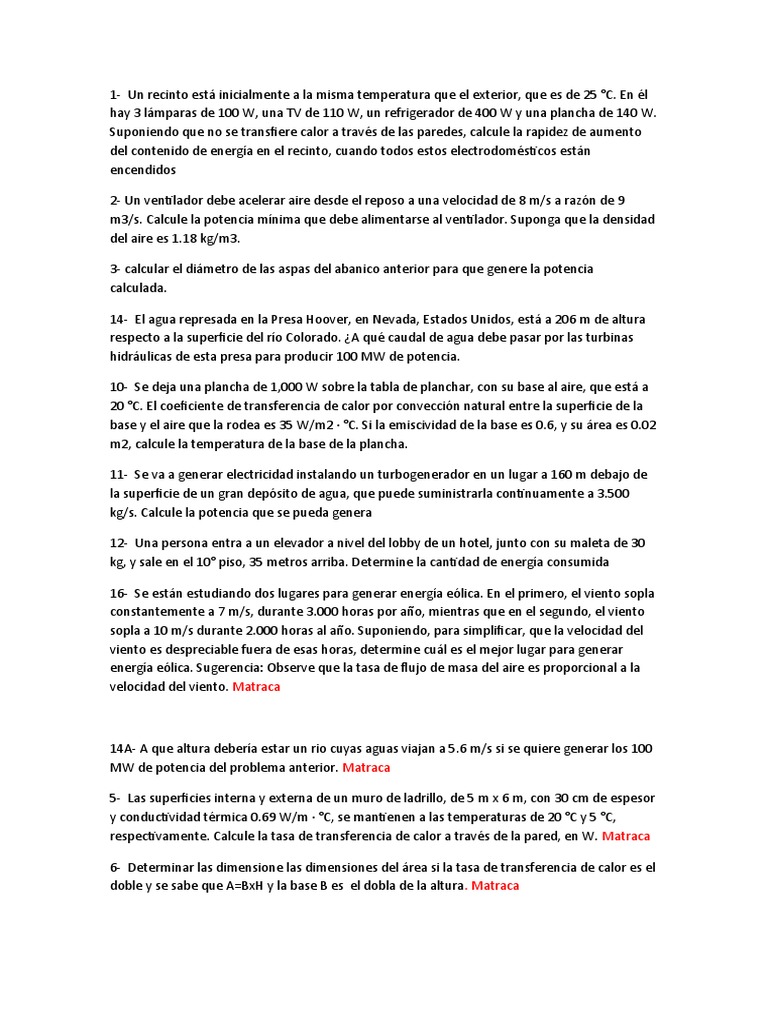 1- Un recinto está inicialmente a la misma temperatura que el exterior, que es de 25 °C. En él hay 3 lámparas de 100 W, una TV de 110 W, un refrigerador de 400 W y una plancha de 140 W. Suponiendo que no se transfiere calor a través de las paredes, calcule la rapidez de aumento del contenido de energía en el recinto, cuando todos estos electrodomésticos están encendidos

2- Un ventilador debe acelerar aire desde el reposo a una velocidad de 8 m/s a razón de 9 m3/s. Calcule la potencia mínima que debe alimentarse al ventilador. Suponga que la densidad del aire es 1.18 kg/m3.

3- calcular el diámetro de las aspas del abanico anterior para que genere la potencia calculada.

14- El agua represada en la Presa Hoover, en Nevada, Estados Unidos, está a 206 m de altura respecto a la superficie del río Colorado. ¿A qué caudal de agua debe pasar por las turbinas hidráulicas de esta presa para producir 100 MW de potencia.

10- Se deja una plancha de 1,000 W sobre la tabla de planchar, con su base al aire, que está a 20 °C. El coeficiente de transferencia de calor por convección natural entre la superficie de la base y el aire que la rodea es 35 W/m2 · °C. Si la emiscividad de la base es 0.6, y su área es 0.02 m2, calcule la temperatura de la base de la plancha.

11- Se va a generar electricidad instalando un turbogenerador en un lugar a 160 m debajo de la superficie de un gran depósito de agua, que puede suministrarla continuamente a 3.500 kg/s. Calcule la potencia que se pueda genera

12- Una persona entra a un elevador a nivel del lobby de un hotel, junto con su maleta de 30 kg, y sale en el 10° piso, 35 metros arriba. Determine la cantidad de energía consumida

16- Se están estudiando dos lugares para generar energía eólica. En el primero, el viento sopla constantemente a 7 m/s, durante 3.000 horas por año, mientras que en el segundo, el viento sopla a 10 m/s durante 2.000 horas al año. Suponiendo, para simplificar, que la velocidad del viento es despreciable fuera de esas horas, determine cuál es el mejor lugar para generar energía eólica. Sugerencia: Observe que la tasa de flujo de masa del aire es proporcional a la velocidad del viento. Matraca

14A- A que altura debería estar un rio cuyas aguas viajan a 5.6 m/s si se quiere generar los 100 MW de potencia del problema anterior. Matraca

5- Las superficies interna y externa de un muro de ladrillo, de 5 m x 6 m, con 30 cm de espesor y conductividad térmica 0.69 W/m · °C, se mantienen a las temperaturas de 20 °C y 5 °C, respectivamente. Calcule la tasa de transferencia de calor a través de la pared, en W. Matraca

6- Determinar las dimensione las dimensiones del área si la tasa de transferencia de calor es el doble y se sabe que A=BxH y la base B es el dobla de la altura. Matraca